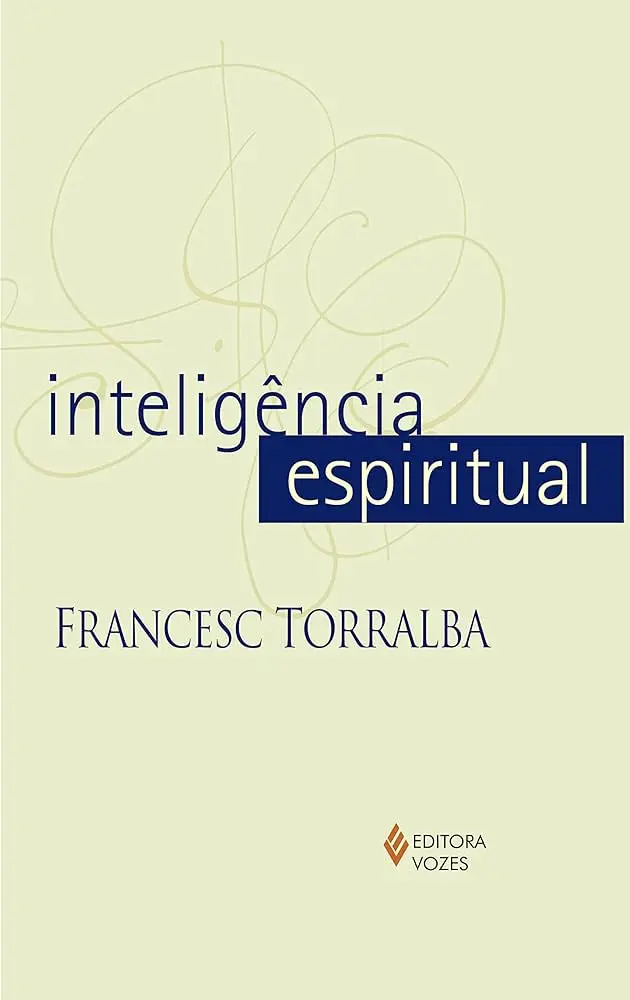 inteligência
espiritual

FRANCESC TORRALBA

EDITORA
VOZES